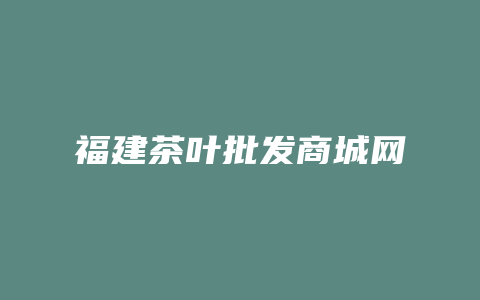 福建茶叶批发商城网